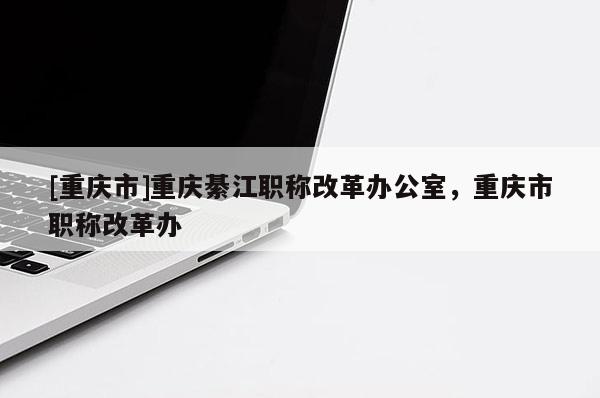 [重庆市]重庆綦江职称改革办公室，重庆市职称改革办